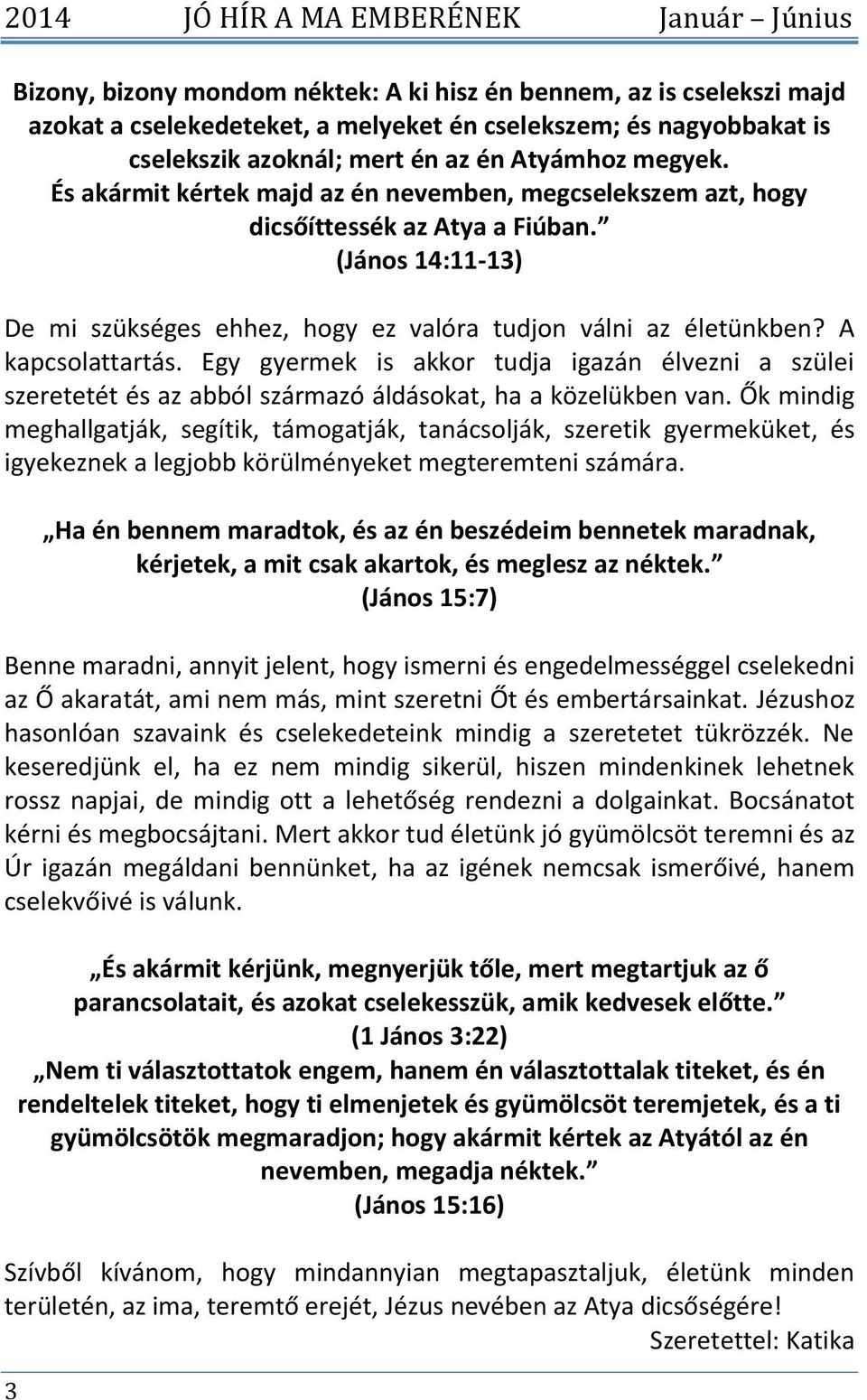 2014 JÓ HÍR A MA EMBERÉNEK Január – Június

Bizony, bizony mondom néktek: A ki hisz én bennem, az is cselekszi majd azokat a cselekedeteket, a melyeket én cselekszem; és nagyobbakat is cselekszik azoknál; mert én az én Atyámhoz megyek. És akármit kértek majd az én nevemben, megcselekszem azt, hogy dicsőíttessék az Atya a Fiúban.”
(János 14:11-13)

De mi szükséges ehhez, hogy ez valóra tudjon válni az életünkben? A kapcsolattartás. Egy gyermek is akkor tudja igazán élvezni a szülei szeretetét és az abból származó áldásokat, ha a közelükben van. Ők mindig meghallgatják, segítik, támogatják, tanácsolják, szeretik gyermeküket, és igyekeznek a legjobb körülményeket megteremteni számára.

„Ha én bennem maradtok, és az én beszédeim bennetek maradnak, kérjetek, a mit csak akartok, és meglesz az néktek.”
(János 15:7)

Benne maradni, annyit jelent, hogy ismerni és engedelmességgel cselekedni az Ő akaratát, ami nem más, mint szeretni Őt és embertársainkat. Jézushoz hasonlóan szavaink és cselekedeteink mindig a szeretetet tükrözzék. Ne keseredjünk el, ha ez nem mindig sikerül, hiszen mindenkinek lehetnek rossz napjai, de mindig ott a lehetőség rendezni a dolgainkat. Bocsánatot kérni és megbocsájtani. Mert akkor tud életünk jó gyümölcsöt teremni és az Úr igazán megáldani bennünket, ha az igének nemcsak ismerőivé, hanem cselekvőivé is válunk.

„És akármit kérjünk, megnyerjük tőle, mert megtartjuk az ő parancsolatait, és azokat cselekesszük, amik kedvesek előtte.”
(1 János 3:22)
„Nem ti választottatok engem, hanem én választottalak titeket, és én rendeltelek titeket, hogy ti elmenjetek és gyümölcsöt teremjetek, és a ti gyümölcsötök megmaradjon; hogy akármit kértek az Atyától az én nevemben, megadja néktek.”
(János 15:16)

Szívből kívánom, hogy mindannyian megtapasztaljuk, életünk minden területén, az ima, teremtő erejét, Jézus nevében az Atya dicsőségére!
Szeretettel: Katika

3